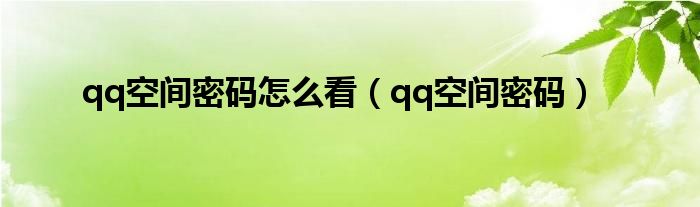 qq空间密码怎么看（qq空间密码）